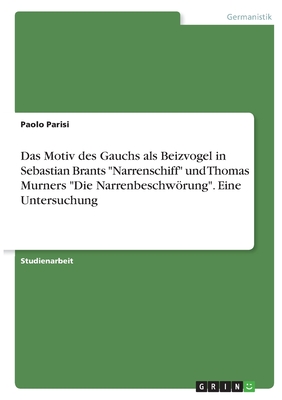 Germanistik

Paolo Parisi

Das Motiv des Gauchs als Beizvogel in Sebastian Brants "Narrenschiff" und Thomas Murners "Die Narrenbeschwörung". Eine Untersuchung

Studienarbeit

GRIN